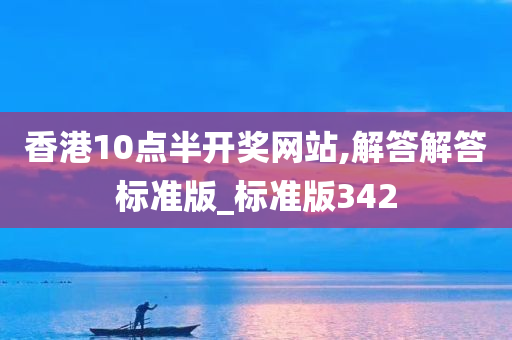 香港10点半开奖网站,解答解答标准版_标准版342